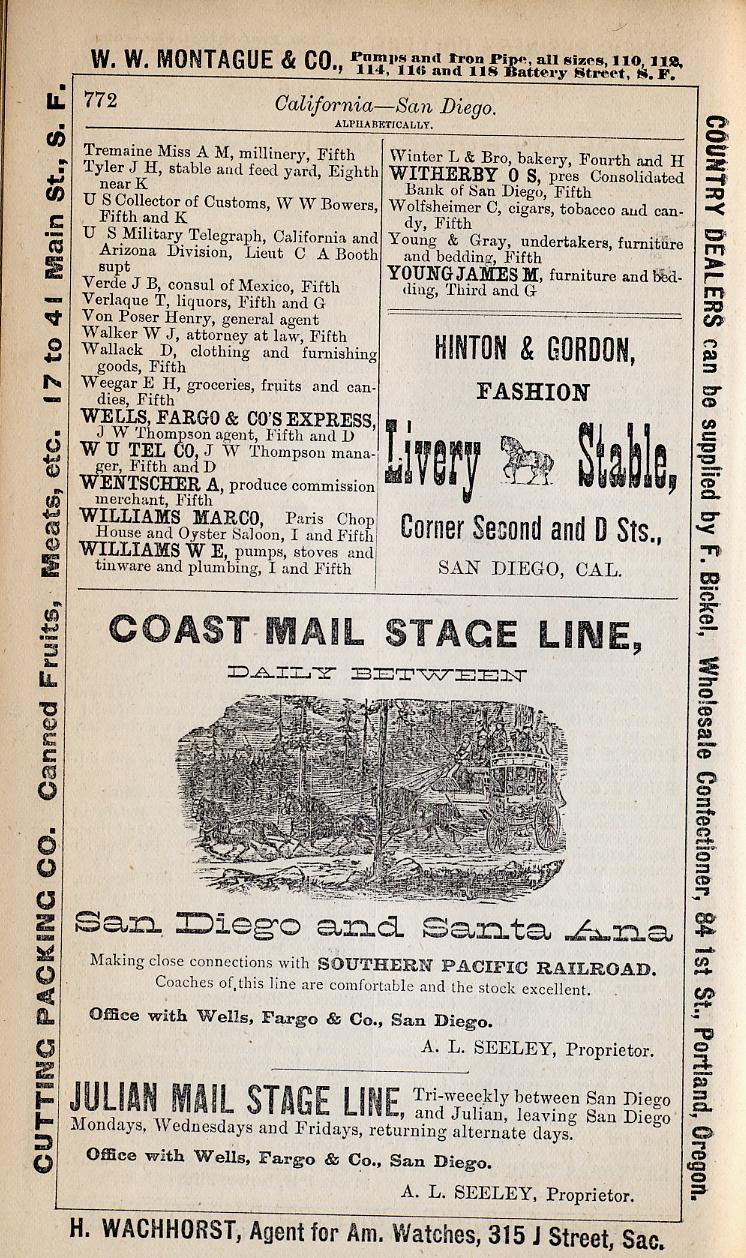 W. W. MONTAGUE & CO., Pumps and Iron Pipe, all sizes, 110, 112, 114, 116 and 118 Battery Street, S. F.

CUTTING PACKING CO. Canned Fruits, Meats, etc. 17 to 41 Main St., S. F.

772 California—San Diego.
ALPHABETICALLY.

Tremaine Miss A M, millinery, Fifth
Tyler J H, stable and feed yard, Eighth near K
U S Collector of Customs, W W Bowers, Fifth and K
U S Military Telegraph, California and Arizona Division, Lieut C A Booth supt
Verde J B, consul of Mexico, Fifth
Verlaque T, liquors, Fifth and G
Von Poser Henry, general agent
Walker W J, attorney at law, Fifth
Wallack D, clothing and furnishing goods, Fifth
Weegar E H, groceries, fruits and candies, Fifth
WELLS, FARGO & CO'S EXPRESS, J W Thompson agent, Fifth and D
W U TEL CO, J W Thompson manager, Fifth and D
WENTSCHER A, produce commission merchant, Fifth
WILLIAMS MARCO, Paris Chop House and Oyster Saloon, I and Fifth
WILLIAMS W E, pumps, stoves and tinware and plumbing, I and Fifth

Winter L & Bro, bakery, Fourth and H
WITHERBY O S, pres Consolidated Bank of San Diego, Fifth
Wolfsheimer C, cigars, tobacco and candy, Fifth
Young & Gray, undertakers, furniture and bedding, Fifth
YOUNG JAMES M, furniture and bedding, Third and G

HINTON & GORDON,
FASHION
Livery Stable,
Corner Second and D Sts.,
SAN DIEGO, CAL.

COAST MAIL STAGE LINE,
DAILY BETWEEN
San Diego and Santa Ana
Making close connections with SOUTHERN PACIFIC RAILROAD. Coaches of this line are comfortable and the stock excellent.
Office with Wells, Fargo & Co., San Diego.
A. L. SEELEY, Proprietor.

JULIAN MAIL STAGE LINE, Tri-weeekly between San Diego and Julian, leaving San Diego Mondays, Wednesdays and Fridays, returning alternate days.
Office with Wells, Fargo & Co., San Diego.
A. L. SEELEY, Proprietor.

COUNTRY DEALERS can be supplied by F. Bickel, Wholesale Confectioner, 84 1st St., Portland, Oregon.

H. WACHHORST, Agent for Am. Watches, 315 J Street, Sac.